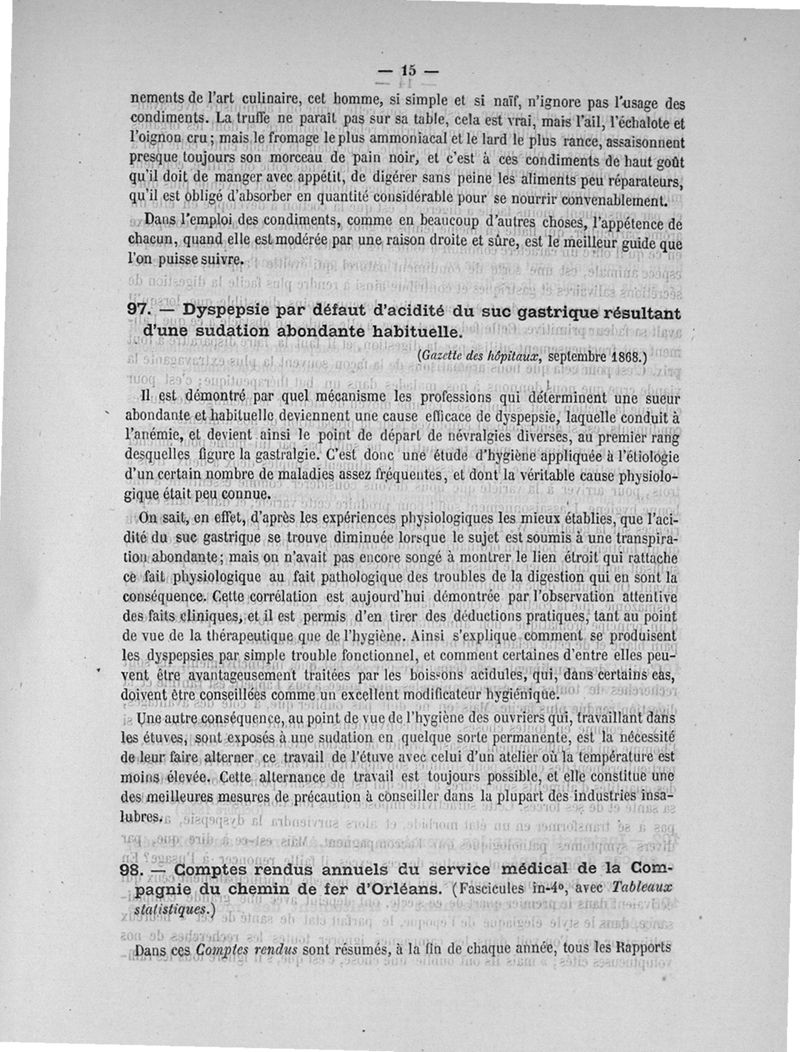 — 15 —

nements de l'art culinaire, cet homme, si simple et si naïf, n'ignore pas l'usage des condiments. La truffe ne paraît pas sur sa table, cela est vrai, mais l'ail, l'échalote et l'oignon cru; mais le fromage le plus ammoniacal et le lard le plus rance, assaisonnent presque toujours son morceau de pain noir, et c'est à ces condiments de haut goût qu'il doit de manger avec appétit, de digérer sans peine les aliments peu réparateurs, qu'il est obligé d'absorber en quantité considérable pour se nourrir convenablement.

Dans l'emploi des condiments, comme en beaucoup d'autres choses, l'appétence de chacun, quand elle est modérée par une raison droite et sûre, est le meilleur guide que l'on puisse suivre.

97. — Dyspepsie par défaut d'acidité du suc gastrique résultant d'une sudation abondante habituelle.

(Gazette des hôpitaux, septembre 1868.)

Il est démontré par quel mécanisme les professions qui déterminent une sueur abondante et habituelle deviennent une cause efficace de dyspepsie, laquelle conduit à l'anémie, et devient ainsi le point de départ de névralgies diverses, au premier rang desquelles figure la gastralgie. C'est donc une étude d'hygiène appliquée à l'étiologie d'un certain nombre de maladies assez fréquentes, et dont la véritable cause physiologique était peu connue.

On sait, en effet, d'après les expériences physiologiques les mieux établies, que l'acidité du suc gastrique se trouve diminuée lorsque le sujet est soumis à une transpiration abondante; mais on n'avait pas encore songé à montrer le lien étroit qui rattache ce fait physiologique au fait pathologique des troubles de la digestion qui en sont la conséquence. Cette corrélation est aujourd'hui démontrée par l'observation attentive des faits cliniques, et il est permis d'en tirer des déductions pratiques, tant au point de vue de la thérapeutique que de l'hygiène. Ainsi s'explique comment se produisent les dyspepsies par simple trouble fonctionnel, et comment certaines d'entre elles peuvent être avantageusement traitées par les boissons acidules, qui, dans certains cas, doivent être conseillées comme un excellent modificateur hygiénique.

Une autre conséquence, au point de vue de l'hygiène des ouvriers qui, travaillant dans les étuves, sont exposés à une sudation en quelque sorte permanente, est la nécessité de leur faire alterner ce travail de l'étuve avec celui d'un atelier où la température est moins élevée. Cette alternance de travail est toujours possible, et elle constitue une des meilleures mesures de précaution à conseiller dans la plupart des industries insalubres.

98. — Comptes rendus annuels du service médical de la Compagnie du chemin de fer d'Orléans. (Fascicules in-4°, avec Tableaux statistiques.)

Dans ces Comptes rendus sont résumés, à la fin de chaque année, tous les Rapports